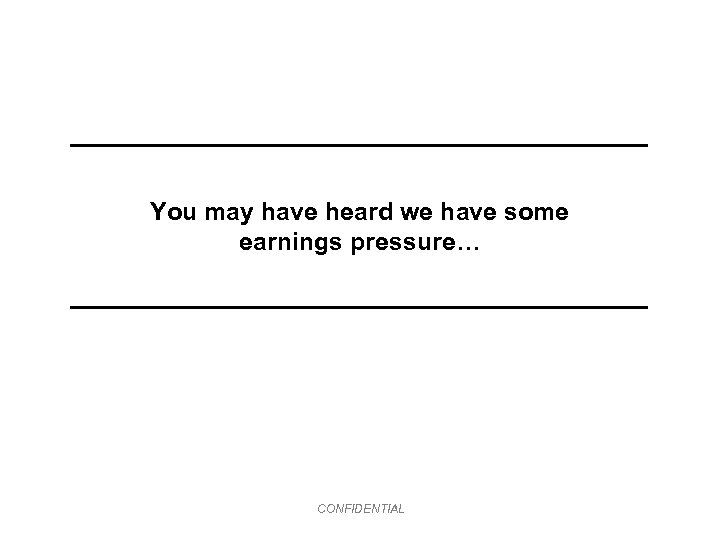 You may have heard we have some earnings pressure…

CONFIDENTIAL